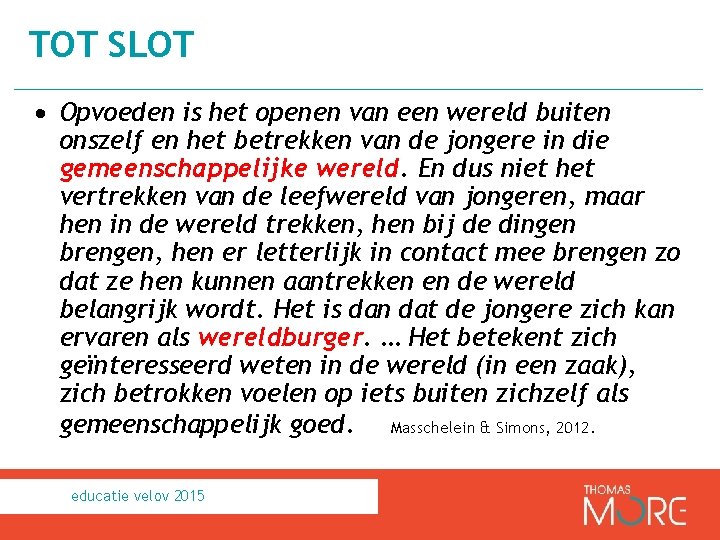 TOT SLOT

• Opvoeden is het openen van een wereld buiten onszelf en het betrekken van de jongere in die gemeenschappelijke wereld. En dus niet het vertrekken van de leefwereld van jongeren, maar hen in de wereld trekken, hen bij de dingen brengen, hen er letterlijk in contact mee brengen zo dat ze hen kunnen aantrekken en de wereld belangrijk wordt. Het is dan dat de jongere zich kan ervaren als wereldburger. … Het betekent zich geïnteresseerd weten in de wereld (in een zaak), zich betrokken voelen op iets buiten zichzelf als gemeenschappelijk goed. Masschelein & Simons, 2012.

educatie velov 2015

THOMAS MORE